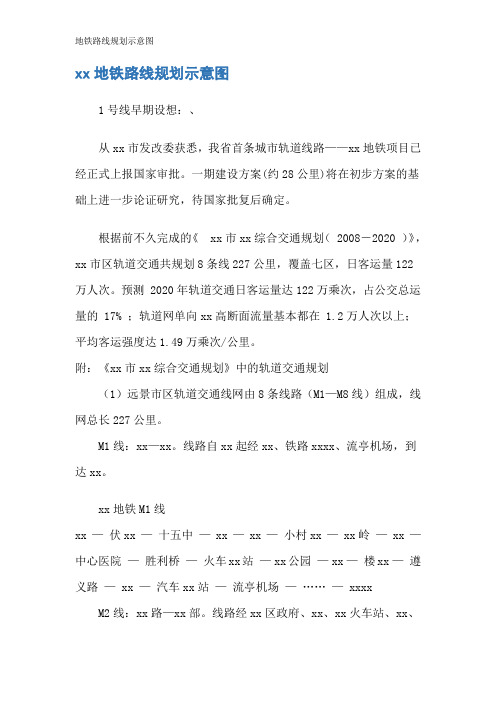 地铁路线规划示意图

xx 地铁路线规划示意图

1 号线早期设想：、

从 xx 市发改委获悉，我省首条城市轨道线路——xx 地铁项目已经正式上报国家审批。一期建设方案(约 28 公里)将在初步方案的基础上进一步论证研究，待国家批复后确定。

根据前不久完成的《 xx 市 xx 综合交通规划（ 2008－2020 ）》，xx 市区轨道交通共规划 8 条线 227 公里，覆盖七区，日客运量 122 万人次。预测 2020 年轨道交通日客运量达 122 万乘次，占公交总运量的 17% ；轨道网单向 xx 高断面流量基本都在 1.2 万人次以上；平均客运强度达 1.49 万乘次/公里。

附：《xx 市 xx 综合交通规划》中的轨道交通规划

（1）远景市区轨道交通线网由 8 条线路（M1—M8 线）组成，线网总长 227 公里。

M1 线：xx—xx。线路自 xx 起经 xx、铁路 xxxx、流亭机场，到达 xx。

xx 地铁 M1 线

xx — 伏 xx — 十五中 — xx — xx — 小村 xx — xx 岭 — xx — 中心医院 — 胜利桥 — 火车 xx 站 — xx 公园 — xx — 楼 xx — 遵义路 — xx — 汽车 xx 站 — 流亭机场 — …… — xxxx

M2 线：xx 路—xx 部。线路经 xx 区政府、xx、xx 火车站、xx、